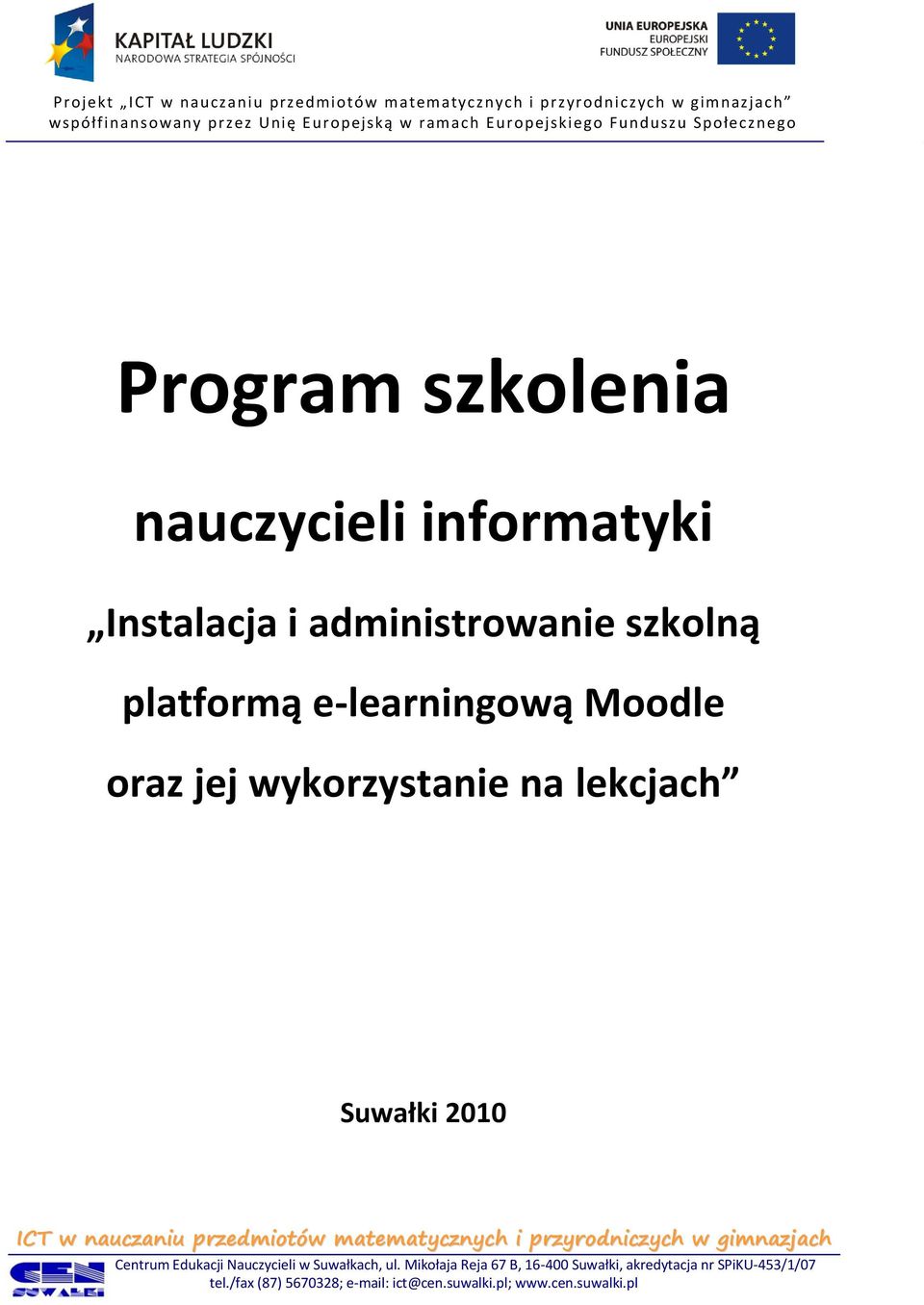 KAPITAŁ LUDZKI
NARODOWA STRATEGIA SPÓJNOŚCI

UNIA EUROPEJSKA
EUROPEJSKI
FUNDUSZ SPOŁECZNY

Projekt „ICT w nauczaniu przedmiotów matematycznych i przyrodniczych w gimnazjach” współfinansowany przez Unię Europejską w ramach Europejskiego Funduszu Społecznego

Program szkolenia

nauczycieli informatyki

„Instalacja i administrowanie szkolną platformą e-learningową Moodle oraz jej wykorzystanie na lekcjach”

Suwałki 2010

ICT w nauczaniu przedmiotów matematycznych i przyrodniczych w gimnazjach

CEN SUWAŁKI

Centrum Edukacji Nauczycieli w Suwałkach, ul. Mikołaja Reja 67 B, 16-400 Suwałki, akredytacja nr SPiKU-453/1/07
tel./fax (87) 5670328; e-mail: ict@cen.suwalki.pl; www.cen.suwalki.pl